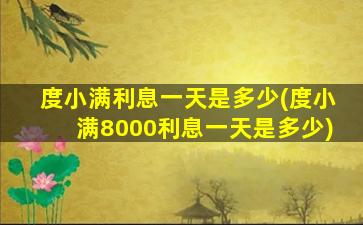 度小满利息一天是多少(度小满8000利息一天是多少)